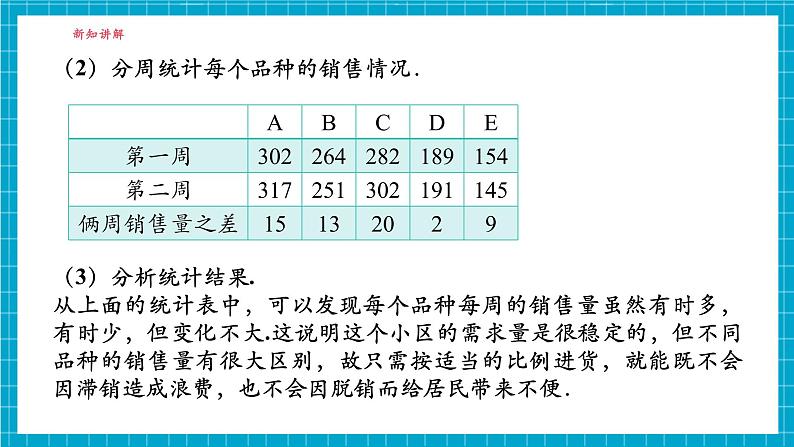 新知讲解

（2）分周统计每个品种的销售情况.

| | A | B | C | D | E |
|---|---|---|---|---|---|
| 第一周 | 302 | 264 | 282 | 189 | 154 |
| 第二周 | 317 | 251 | 302 | 191 | 145 |
| 俩周销售量之差 | 15 | 13 | 20 | 2 | 9 |

（3）分析统计结果.

从上面的统计表中，可以发现每个品种每周的销售量虽然有时多，有时少，但变化不大.这说明这个小区的需求量是很稳定的，但不同品种的销售量有很大区别，故只需按适当的比例进货，就能既不会因滞销造成浪费，也不会因脱销而给居民带来不便.